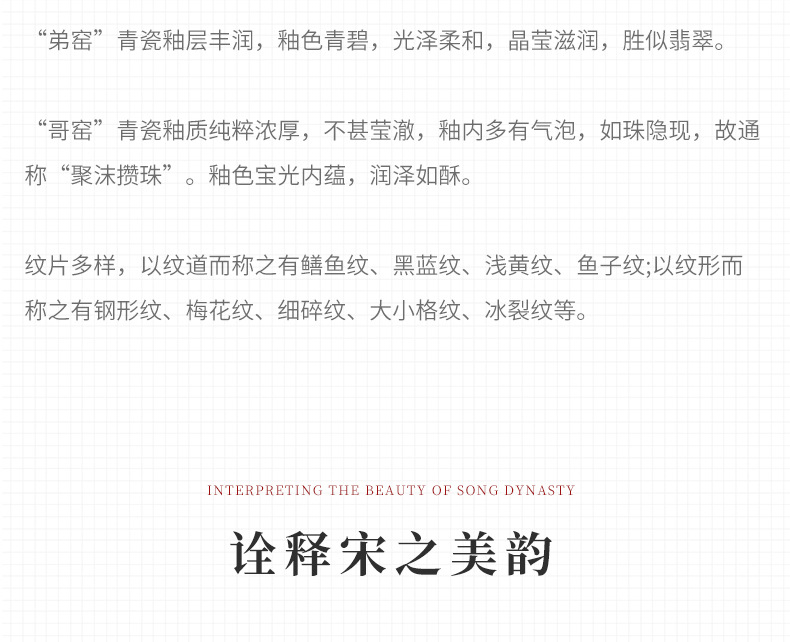 “弟窑”青瓷釉层丰润，釉色青碧，光泽柔和，晶莹滋润，胜似翡翠。

“哥窑”青瓷釉质纯粹浓厚，不甚莹澈，釉内多有气泡，如珠隐现，故通称“聚沫攒珠”。釉色宝光内蕴，润泽如酥。

纹片多样，以纹道而称之有鳝鱼纹、黑蓝纹、浅黄纹、鱼子纹;以纹形而称之有钢形纹、梅花纹、细碎纹、大小格纹、冰裂纹等。

INTERPRETING THE BEAUTY OF SONG DYNASTY

诠释宋之美韵